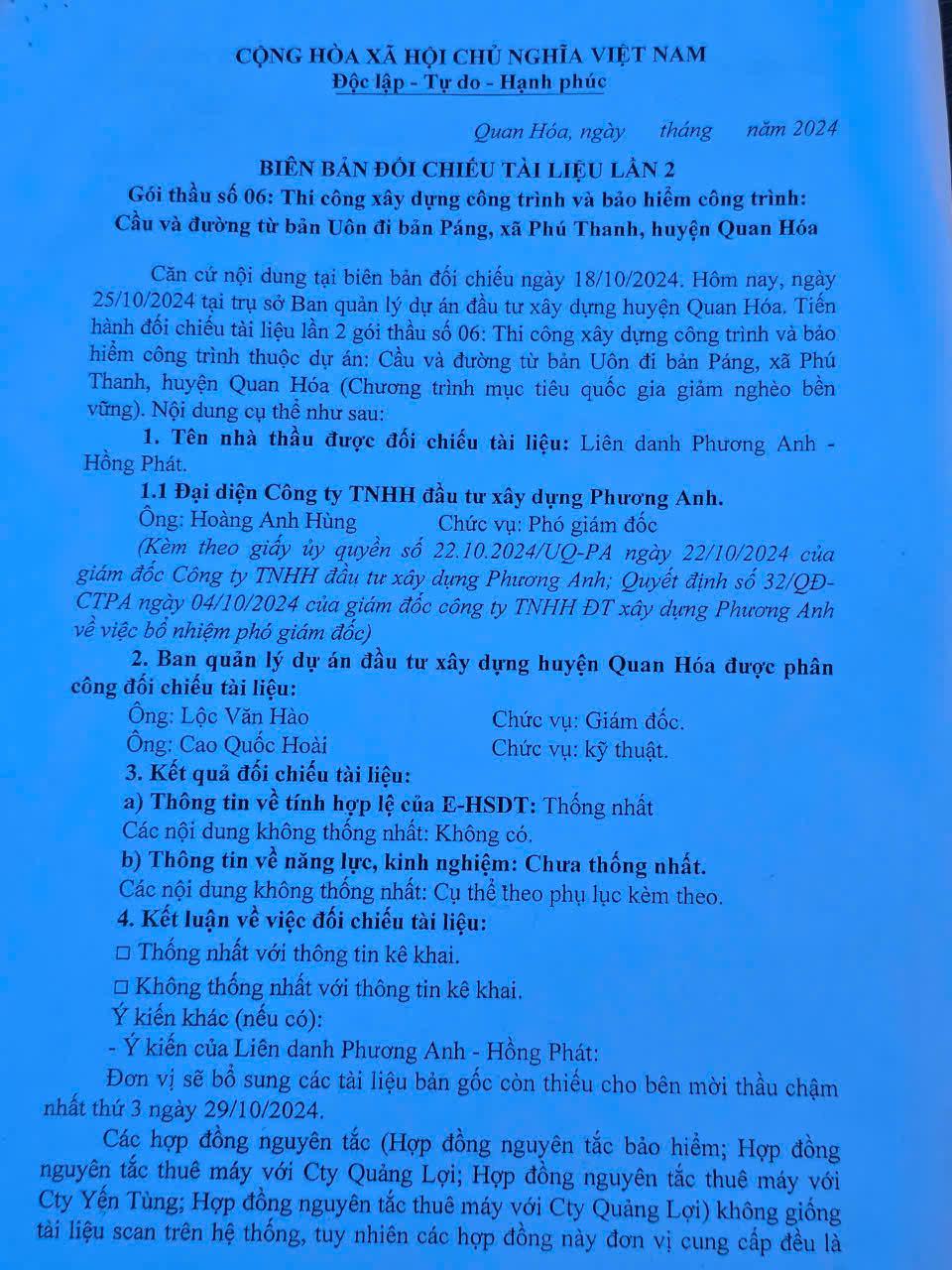 CỘNG HÒA XÃ HỘI CHỦ NGHĨA VIỆT NAM
Độc lập - Tự do - Hạnh phúc

Quan Hóa, ngày tháng năm 2024

BIÊN BẢN ĐỐI CHIẾU TÀI LIỆU LẦN 2
Gói thầu số 06: Thi công xây dựng công trình và bảo hiểm công trình: Cầu và đường từ bản Uôn đi bản Páng, xã Phú Thanh, huyện Quan Hóa

Căn cứ nội dung tại biên bản đối chiếu ngày 18/10/2024. Hôm nay, ngày 25/10/2024 tại trụ sở Ban quản lý dự án đầu tư xây dựng huyện Quan Hóa. Tiến hành đối chiếu tài liệu lần 2 gói thầu số 06: Thi công xây dựng công trình và bảo hiểm công trình thuộc dự án: Cầu và đường từ bản Uôn đi bản Páng, xã Phú Thanh, huyện Quan Hóa (Chương trình mục tiêu quốc gia giảm nghèo bền vững). Nội dung cụ thể như sau:

1. Tên nhà thầu được đối chiếu tài liệu: Liên danh Phương Anh - Hồng Phát.

1.1 Đại diện Công ty TNHH đầu tư xây dựng Phương Anh.
Ông: Hoàng Anh Hùng Chức vụ: Phó giám đốc
(Kèm theo giấy ủy quyền số 22.10.2024/UQ-PA ngày 22/10/2024 của giám đốc Công ty TNHH đầu tư xây dựng Phương Anh; Quyết định số 32/QĐ-CTPA ngày 04/10/2024 của giám đốc công ty TNHH ĐT xây dựng Phương Anh về việc bổ nhiệm phó giám đốc)

2. Ban quản lý dự án đầu tư xây dựng huyện Quan Hóa được phân công đối chiếu tài liệu:
Ông: Lộc Văn Hào Chức vụ: Giám đốc.
Ông: Cao Quốc Hoài Chức vụ: kỹ thuật.

3. Kết quả đối chiếu tài liệu:
a) Thông tin về tính hợp lệ của E-HSDT: Thống nhất
Các nội dung không thống nhất: Không có.
b) Thông tin về năng lực, kinh nghiệm: Chưa thống nhất.
Các nội dung không thống nhất: Cụ thể theo phụ lục kèm theo.

4. Kết luận về việc đối chiếu tài liệu:
☐ Thống nhất với thông tin kê khai.
☐ Không thống nhất với thông tin kê khai.
Ý kiến khác (nếu có):
- Ý kiến của Liên danh Phương Anh - Hồng Phát:
Đơn vị sẽ bổ sung các tài liệu bản gốc còn thiếu cho bên mời thầu chậm nhất thứ 3 ngày 29/10/2024.

Các hợp đồng nguyên tắc (Hợp đồng nguyên tắc bảo hiểm; Hợp đồng nguyên tắc thuê máy với Cty Quảng Lợi; Hợp đồng nguyên tắc thuê máy với Cty Yến Tùng; Hợp đồng nguyên tắc thuê máy với Cty Quảng Lợi) không giống tài liệu scan trên hệ thống, tuy nhiên các hợp đồng này đơn vị cung cấp đều là